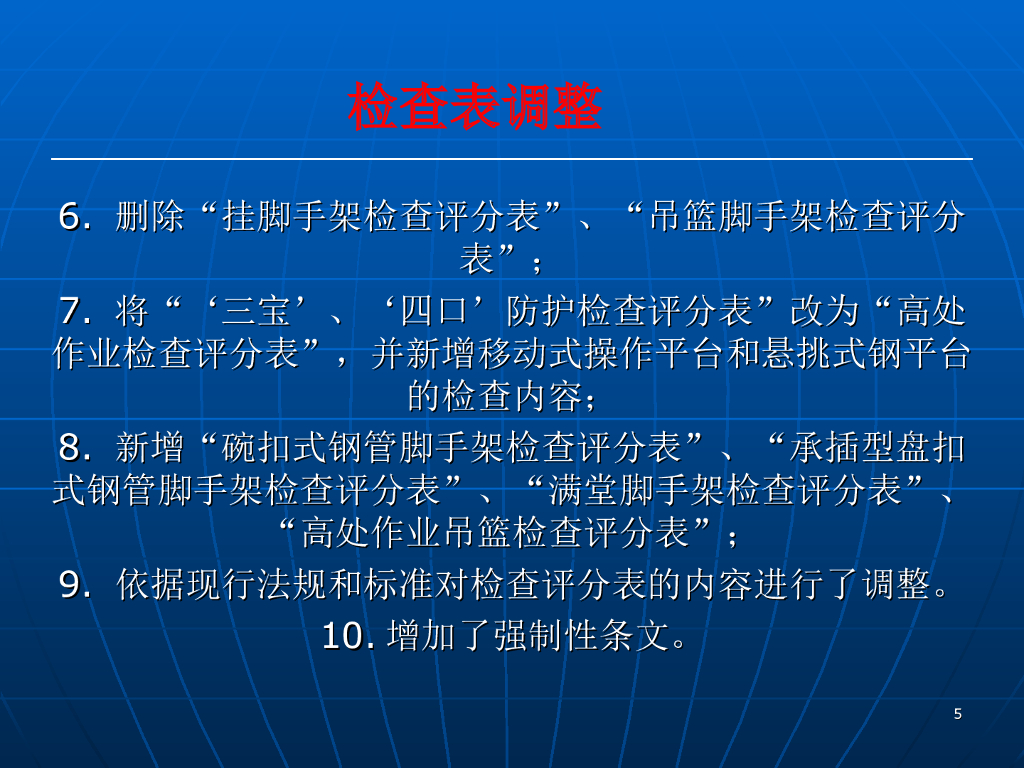 检查表调整

6.删除“挂脚手架检查评分表”、“吊篮脚手架检查评分表”；

7.将“‘三宝’、‘四口’防护检查评分表”改为“高处作业检查评分表”，并新增移动式操作平台和悬挑式钢平台的检查内容；

8.新增“碗扣式钢管脚手架检查评分表”、“承插型盘扣式钢管脚手架检查评分表”、“满堂脚手架检查评分表”、“高处作业吊篮检查评分表”；

9.依据现行法规和标准对检查评分表的内容进行了调整。

10.增加了强制性条文。

5